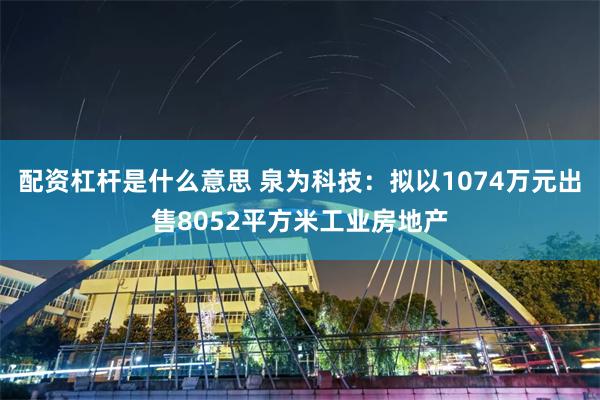 配资杠杆是什么意思 泉为科技：拟以1074万元出售8052平方米工业房地产